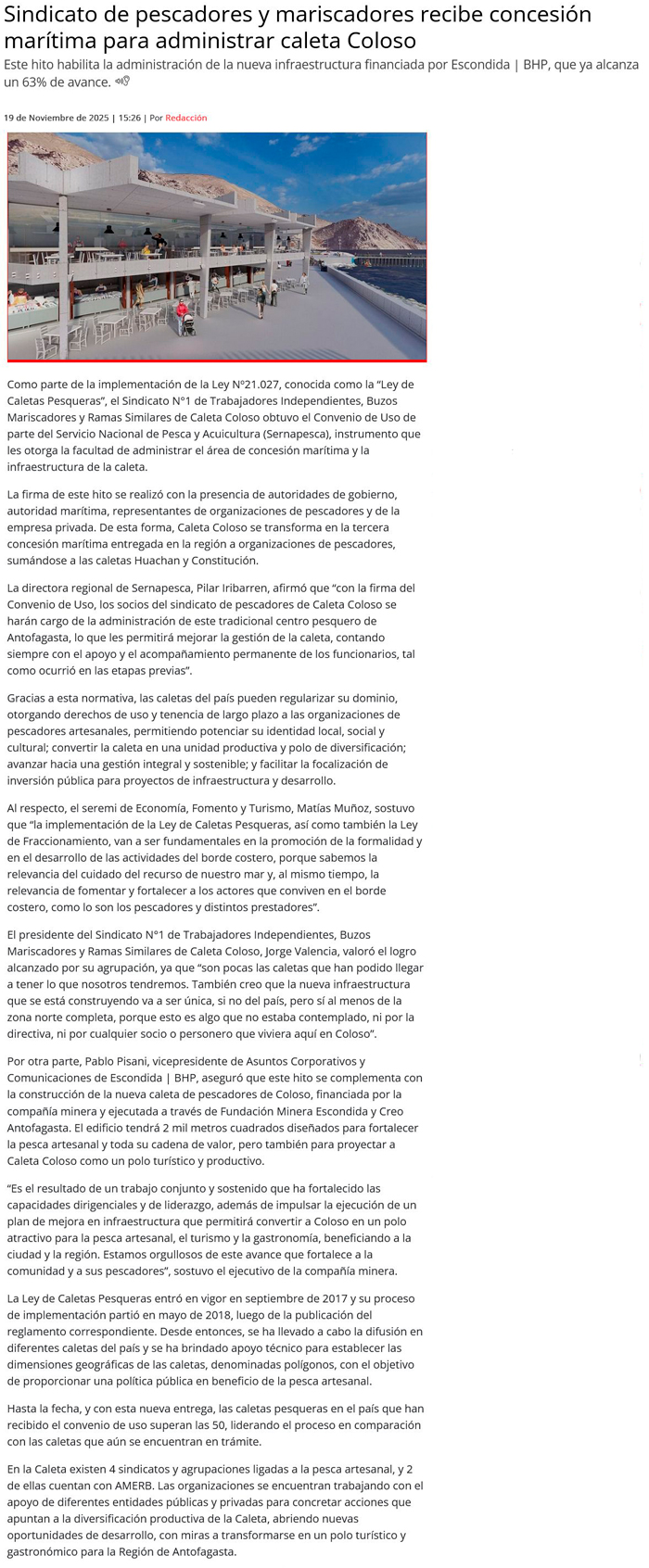 Sindicato de pescadores y mariscadores recibe concesión marítima para administrar caleta Coloso

Este hito habilita la administración de la nueva infraestructura financiada por Escondida | BHP, que ya alcanza un 63% de avance.

19 de Noviembre de 2025 | 15:26 | Por Redacción

Como parte de la implementación de la Ley N°21.027, conocida como la "Ley de Caletas Pesqueras", el Sindicato N°1 de Trabajadores Independientes, Buzos Mariscadores y Ramas Similares de Caleta Coloso obtuvo el Convenio de Uso de parte del Servicio Nacional de Pesca y Acuicultura (Sernapesca), instrumento que les otorga la facultad de administrar el área de concesión marítima y la infraestructura de la caleta.

La firma de este hito se realizó con la presencia de autoridades de gobierno, autoridad marítima, representantes de organizaciones de pescadores y de la empresa privada. De esta forma, Caleta Coloso se transforma en la tercera concesión marítima entregada en la región a organizaciones de pescadores, sumándose a las caletas Huachan y Constitución.

La directora regional de Sernapesca, Pilar Iribarren, afirmó que "con la firma del Convenio de Uso, los socios del sindicato de pescadores de Caleta Coloso se harán cargo de la administración de este tradicional centro pesquero de Antofagasta, lo que les permitirá mejorar la gestión de la caleta, contando siempre con el apoyo y el acompañamiento permanente de los funcionarios, tal como ocurrió en las etapas previas".

Gracias a esta normativa, las caletas del país pueden regularizar su dominio, otorgando derechos de uso y tenencia de largo plazo a las organizaciones de pescadores artesanales, permitiendo potenciar su identidad local, social y cultural; convertir la caleta en una unidad productiva y polo de diversificación; avanzar hacia una gestión integral y sostenible; y facilitar la focalización de inversión pública para proyectos de infraestructura y desarrollo.

Al respecto, el seremi de Economía, Fomento y Turismo, Matías Muñoz, sostuvo que "la implementación de la Ley de Caletas Pesqueras, así como también la Ley de Fraccionamiento, van a ser fundamentales en la promoción de la formalidad y en el desarrollo de las actividades del borde costero, porque sabemos la relevancia del cuidado del recurso de nuestro mar y, al mismo tiempo, la relevancia de fomentar y fortalecer a los actores que conviven en el borde costero, como lo son los pescadores y distintos prestadores".

El presidente del Sindicato N°1 de Trabajadores Independientes, Buzos Mariscadores y Ramas Similares de Caleta Coloso, Jorge Valencia, valoró el logro alcanzado por su agrupación, ya que "son pocas las caletas que han podido llegar a tener lo que nosotros tendremos. También creo que la nueva infraestructura que se está construyendo va a ser única, si no del país, pero sí al menos de la zona norte completa, porque esto es algo que no estaba contemplado, ni por la directiva, ni por cualquier socio o personero que viviera aquí en Coloso".

Por otra parte, Pablo Pisani, vicepresidente de Asuntos Corporativos y Comunicaciones de Escondida | BHP, aseguró que este hito se complementa con la construcción de la nueva caleta de pescadores de Coloso, financiada por la compañía minera y ejecutada a través de Fundación Minera Escondida y Creo Antofagasta. El edificio tendrá 2 mil metros cuadrados diseñados para fortalecer la pesca artesanal y toda su cadena de valor, pero también para proyectar a Caleta Coloso como un polo turístico y productivo.

"Es el resultado de un trabajo conjunto y sostenido que ha fortalecido las capacidades dirigenciales y de liderazgo, además de impulsar la ejecución de un plan de mejora en infraestructura que permitirá convertir a Coloso en un polo atractivo para la pesca artesanal, el turismo y la gastronomía, beneficiando a la ciudad y la región. Estamos orgullosos de este avance que fortalece a la comunidad y a sus pescadores", sostuvo el ejecutivo de la compañía minera.

La Ley de Caletas Pesqueras entró en vigor en septiembre de 2017 y su proceso de implementación partió en mayo de 2018, luego de la publicación del reglamento correspondiente. Desde entonces, se ha llevado a cabo la difusión en diferentes caletas del país y se ha brindado apoyo técnico para establecer las dimensiones geográficas de las caletas, denominadas polígonos, con el objetivo de proporcionar una política pública en beneficio de la pesca artesanal.

Hasta la fecha, y con esta nueva entrega, las caletas pesqueras en el país que han recibido el convenio de uso superan las 50, liderando el proceso en comparación con las caletas que aún se encuentran en trámite.

En la Caleta existen 4 sindicatos y agrupaciones ligadas a la pesca artesanal, y 2 de ellas cuentan con AMERB. Las organizaciones se encuentran trabajando con el apoyo de diferentes entidades públicas y privadas para concretar acciones que apuntan a la diversificación productiva de la Caleta, abriendo nuevas oportunidades de desarrollo, con miras a transformarse en un polo turístico y gastronómico para la Región de Antofagasta.